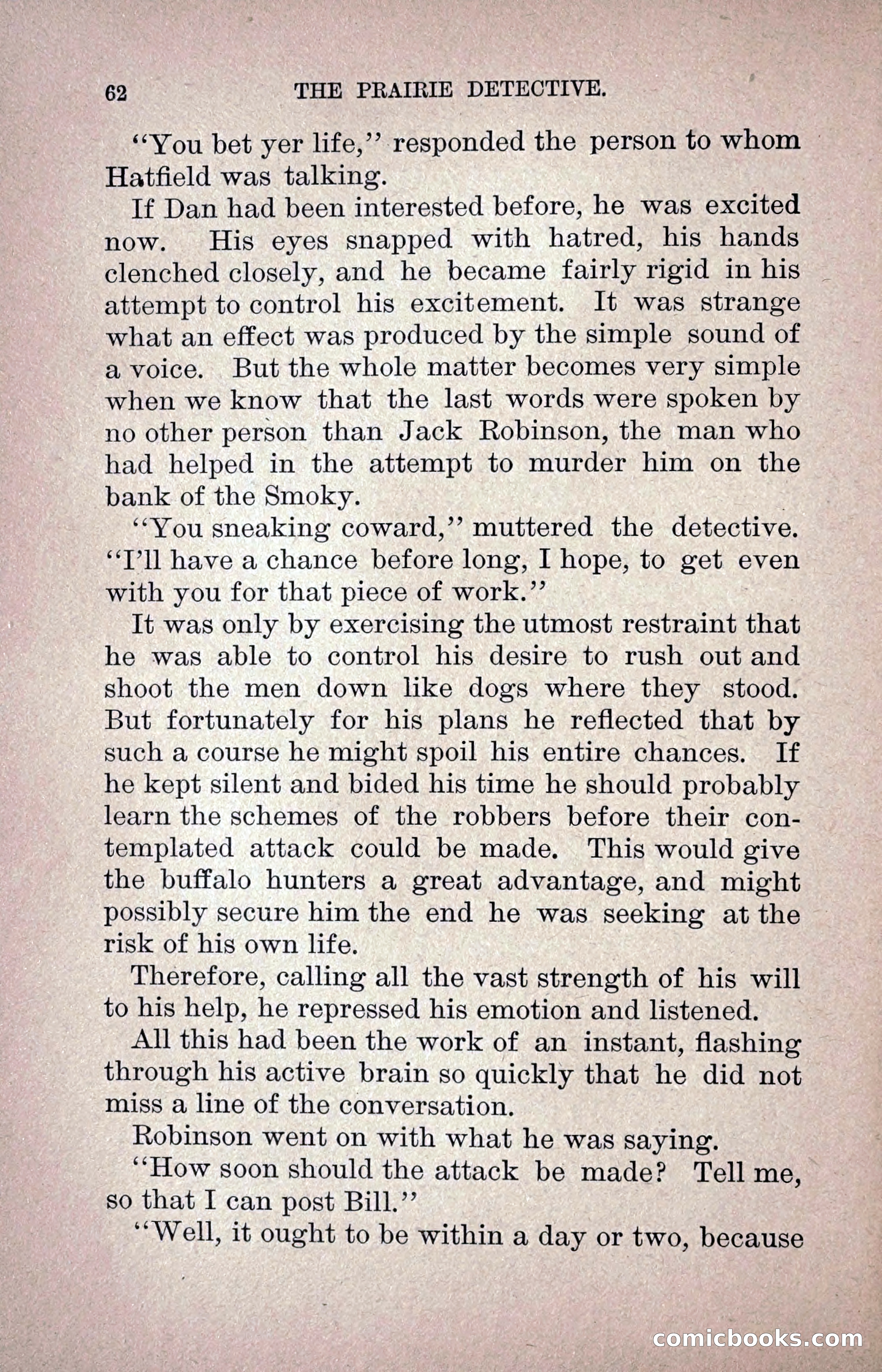 62 THE PRAIRIE DETECTIVE.

"You bet yer life," responded the person to whom Hatfield was talking.

If Dan had been interested before, he was excited now. His eyes snapped with hatred, his hands clenched closely, and he became fairly rigid in his attempt to control his excitement. It was strange what an effect was produced by the simple sound of a voice. But the whole matter becomes very simple when we know that the last words were spoken by no other person than Jack Robinson, the man who had helped in the attempt to murder him on the bank of the Smoky.

"You sneaking coward," muttered the detective. "I'll have a chance before long, I hope, to get even with you for that piece of work."

It was only by exercising the utmost restraint that he was able to control his desire to rush out and shoot the men down like dogs where they stood. But fortunately for his plans he reflected that by such a course he might spoil his entire chances. If he kept silent and bided his time he should probably learn the schemes of the robbers before their contemplated attack could be made. This would give the buffalo hunters a great advantage, and might possibly secure him the end he was seeking at the risk of his own life.

Therefore, calling all the vast strength of his will to his help, he repressed his emotion and listened.

All this had been the work of an instant, flashing through his active brain so quickly that he did not miss a line of the conversation.

Robinson went on with what he was saying.

"How soon should the attack be made? Tell me, so that I can post Bill."

"Well, it ought to be within a day or two, because

comicbooks.com